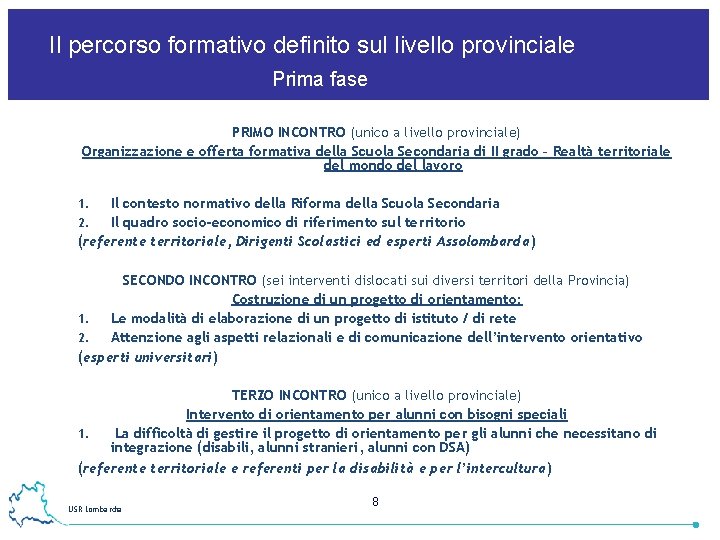 Il percorso formativo definito sul livello provinciale
Prima fase

PRIMO INCONTRO (unico a livello provinciale)
Organizzazione e offerta formativa della Scuola Secondaria di II grado – Realtà territoriale del mondo del lavoro

1. Il contesto normativo della Riforma della Scuola Secondaria
2. Il quadro socio-economico di riferimento sul territorio
(referente territoriale, Dirigenti Scolastici ed esperti Assolombarda)

SECONDO INCONTRO (sei interventi dislocati sui diversi territori della Provincia)
Costruzione di un progetto di orientamento:
1. Le modalità di elaborazione di un progetto di istituto / di rete
2. Attenzione agli aspetti relazionali e di comunicazione dell'intervento orientativo
(esperti universitari)

TERZO INCONTRO (unico a livello provinciale)
Intervento di orientamento per alunni con bisogni speciali
1. La difficoltà di gestire il progetto di orientamento per gli alunni che necessitano di integrazione (disabili, alunni stranieri, alunni con DSA)
(referente territoriale e referenti per la disabilità e per l'intercultura)

USR Lombardia
8